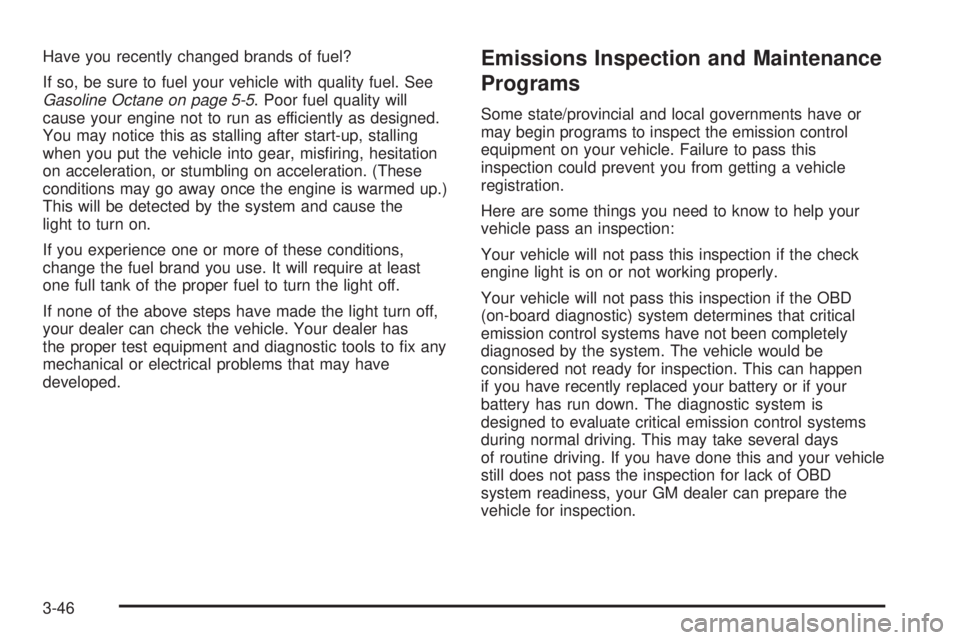 Have you recently changed brands of fuel?

If so, be sure to fuel your vehicle with quality fuel. See Gasoline Octane on page 5-5. Poor fuel quality will cause your engine not to run as efficiently as designed. You may notice this as stalling after start-up, stalling when you put the vehicle into gear, misfiring, hesitation on acceleration, or stumbling on acceleration. (These conditions may go away once the engine is warmed up.) This will be detected by the system and cause the light to turn on.

If you experience one or more of these conditions, change the fuel brand you use. It will require at least one full tank of the proper fuel to turn the light off.

If none of the above steps have made the light turn off, your dealer can check the vehicle. Your dealer has the proper test equipment and diagnostic tools to fix any mechanical or electrical problems that may have developed.

Emissions Inspection and Maintenance Programs

Some state/provincial and local governments have or may begin programs to inspect the emission control equipment on your vehicle. Failure to pass this inspection could prevent you from getting a vehicle registration.

Here are some things you need to know to help your vehicle pass an inspection:

Your vehicle will not pass this inspection if the check engine light is on or not working properly.

Your vehicle will not pass this inspection if the OBD (on-board diagnostic) system determines that critical emission control systems have not been completely diagnosed by the system. The vehicle would be considered not ready for inspection. This can happen if you have recently replaced your battery or if your battery has run down. The diagnostic system is designed to evaluate critical emission control systems during normal driving. This may take several days of routine driving. If you have done this and your vehicle still does not pass the inspection for lack of OBD system readiness, your GM dealer can prepare the vehicle for inspection.

3-46

carmanualsonline.info